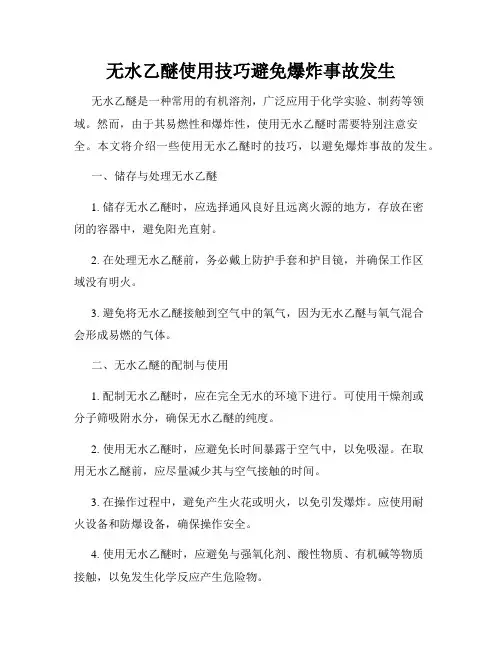 无水乙醚使用技巧避免爆炸事故发生

无水乙醚是一种常用的有机溶剂，广泛应用于化学实验、制药等领域。然而，由于其易燃性和爆炸性，使用无水乙醚时需要特别注意安全。本文将介绍一些使用无水乙醚时的技巧，以避免爆炸事故的发生。

一、储存与处理无水乙醚

1. 储存无水乙醚时，应选择通风良好且远离火源的地方，存放在密闭的容器中，避免阳光直射。

2. 在处理无水乙醚前，务必戴上防护手套和护目镜，并确保工作区域没有明火。

3. 避免将无水乙醚接触到空气中的氧气，因为无水乙醚与氧气混合会形成易燃的气体。

二、无水乙醚的配制与使用

1. 配制无水乙醚时，应在完全无水的环境下进行。可使用干燥剂或分子筛吸附水分，确保无水乙醚的纯度。

2. 使用无水乙醚时，应避免长时间暴露于空气中，以免吸湿。在取用无水乙醚前，应尽量减少其与空气接触的时间。

3. 在操作过程中，避免产生火花或明火，以免引发爆炸。应使用耐火设备和防爆设备，确保操作安全。

4. 使用无水乙醚时，应避免与强氧化剂、酸性物质、有机碱等物质接触，以免发生化学反应产生危险物。